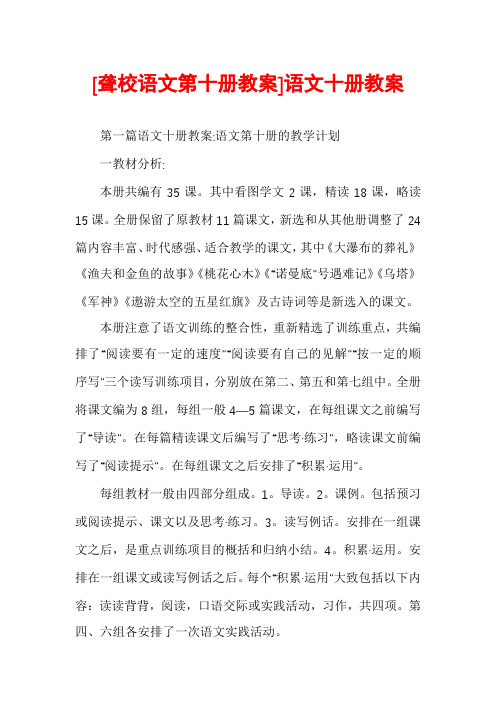 [聋校语文第十册教案]语文十册教案

第一篇语文十册教案:语文第十册的教学计划

一教材分析:

本册共编有 35 课。其中看图学文 2 课，精读 18 课，略读 15 课。全册保留了原教材 11 篇课文，新选和从其他册调整了 24 篇内容丰富、时代感强、适合教学的课文，其中《大瀑布的葬礼》《渔夫和金鱼的故事》《桃花心木》《"诺曼底"号遇难记》《乌塔》《军神》《遨游太空的五星红旗》及古诗词等是新选入的课文。

本册注意了语文训练的整合性，重新精选了训练重点，共编排了"阅读要有一定的速度""阅读要有自己的见解""按一定的顺序写"三个读写训练项目，分别放在第二、第五和第七组中。全册将课文编为 8 组，每组一般 4—5 篇课文，在每组课文之前编写了"导读"。在每篇精读课文后编写了"思考·练习"，略读课文前编写了"阅读提示"。在每组课文之后安排了"积累·运用"。

每组教材一般由四部分组成。1。导读。2。课例。包括预习或阅读提示、课文以及思考·练习。3。读写例话。安排在一组课文之后，是重点训练项目的概括和归纳小结。4。积累·运用。安排在一组课文或读写例话之后。每个"积累·运用"大致包括以下内容：读读背背，阅读，口语交际或实践活动，习作，共四项。第四、六组各安排了一次语文实践活动。